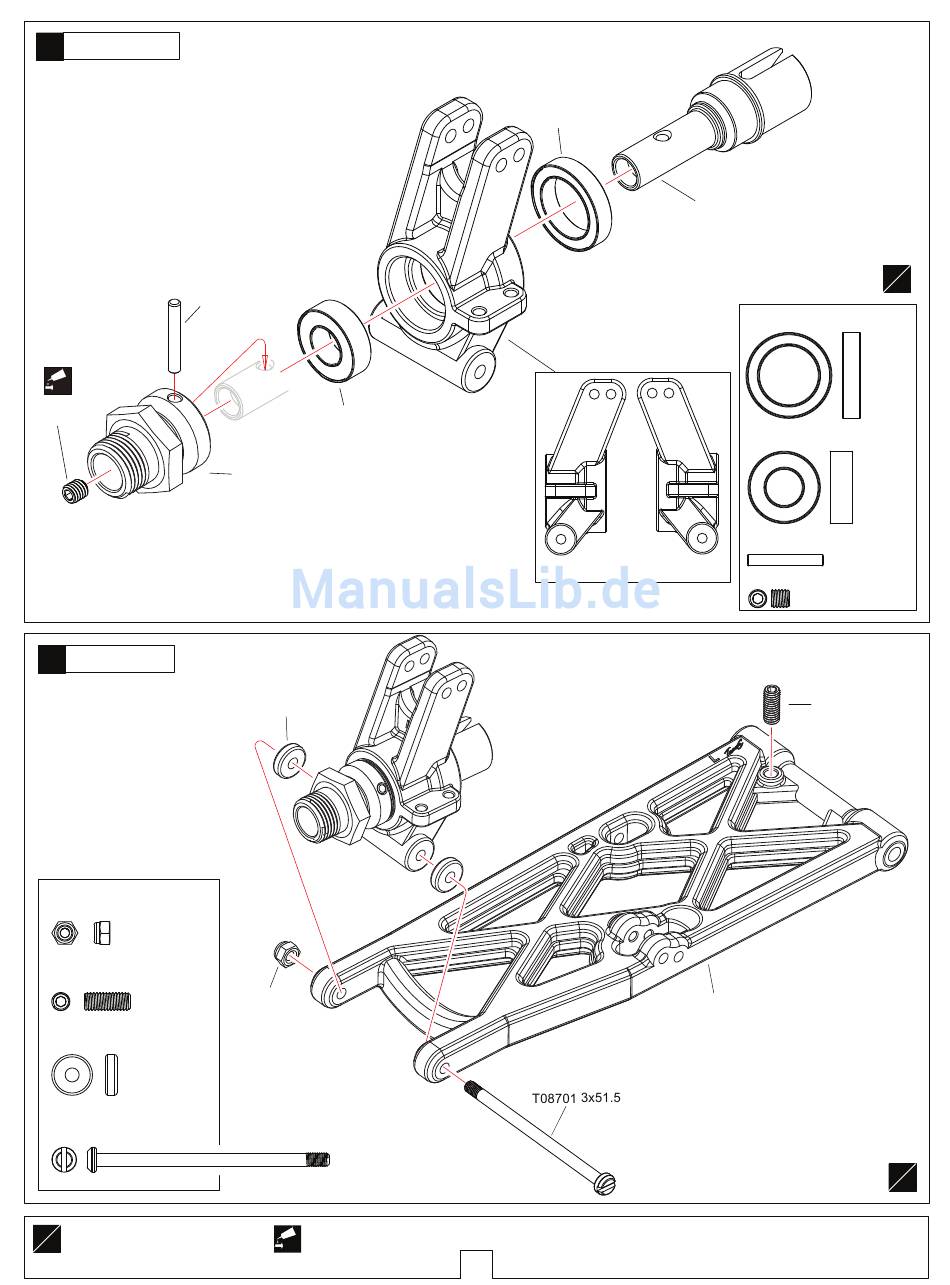 ManualsLib.de

T08701 3x51.5